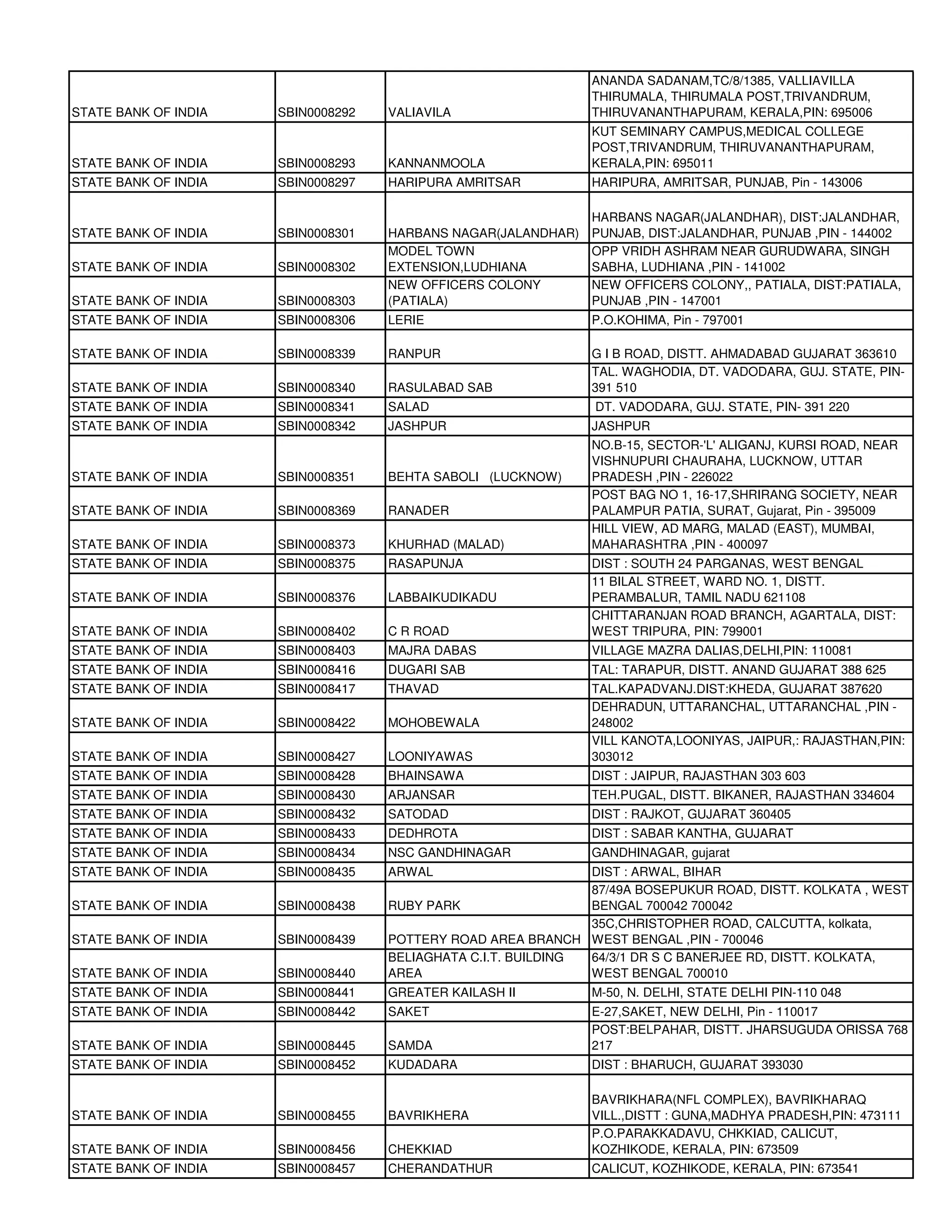 | | | | |
|---|---|---|---|
| STATE BANK OF INDIA | SBIN0008292 | VALIAVILA | ANANDA SADANAM,TC/8/1385, VALLIAVILLA THIRUMALA, THIRUMALA POST,TRIVANDRUM, THIRUVANANTHAPURAM, KERALA,PIN: 695006 |
| STATE BANK OF INDIA | SBIN0008293 | KANNANMOOLA | KUT SEMINARY CAMPUS,MEDICAL COLLEGE POST,TRIVANDRUM, THIRUVANANTHAPURAM, KERALA,PIN: 695011 |
| STATE BANK OF INDIA | SBIN0008297 | HARIPURA AMRITSAR | HARIPURA, AMRITSAR, PUNJAB, Pin - 143006 |
| STATE BANK OF INDIA | SBIN0008301 | HARBANS NAGAR(JALANDHAR) | HARBANS NAGAR(JALANDHAR), DIST:JALANDHAR, PUNJAB, DIST:JALANDHAR, PUNJAB ,PIN - 144002 |
| STATE BANK OF INDIA | SBIN0008302 | MODEL TOWN EXTENSION,LUDHIANA | OPP VRIDH ASHRAM NEAR GURUDWARA, SINGH SABHA, LUDHIANA ,PIN - 141002 |
| STATE BANK OF INDIA | SBIN0008303 | NEW OFFICERS COLONY (PATIALA) | NEW OFFICERS COLONY,, PATIALA, DIST:PATIALA, PUNJAB ,PIN - 147001 |
| STATE BANK OF INDIA | SBIN0008306 | LERIE | P.O.KOHIMA, Pin - 797001 |
| STATE BANK OF INDIA | SBIN0008339 | RANPUR | G I B ROAD, DISTT. AHMADABAD GUJARAT 363610 |
| STATE BANK OF INDIA | SBIN0008340 | RASULABAD SAB | TAL. WAGHODIA, DT. VADODARA, GUJ. STATE, PIN- 391 510 |
| STATE BANK OF INDIA | SBIN0008341 | SALAD | DT. VADODARA, GUJ. STATE, PIN- 391 220 |
| STATE BANK OF INDIA | SBIN0008342 | JASHPUR | JASHPUR |
| STATE BANK OF INDIA | SBIN0008351 | BEHTA SABOLI (LUCKNOW) | NO.B-15, SECTOR-'L' ALIGANJ, KURSI ROAD, NEAR VISHNUPURI CHAURAHA, LUCKNOW, UTTAR PRADESH ,PIN - 226022 |
| STATE BANK OF INDIA | SBIN0008369 | RANADER | POST BAG NO 1, 16-17,SHRIRANG SOCIETY, NEAR PALAMPUR PATIA, SURAT, Gujarat, Pin - 395009 |
| STATE BANK OF INDIA | SBIN0008373 | KHURHAD (MALAD) | HILL VIEW, AD MARG, MALAD (EAST), MUMBAI, MAHARASHTRA ,PIN - 400097 |
| STATE BANK OF INDIA | SBIN0008375 | RASAPUNJA | DIST : SOUTH 24 PARGANAS, WEST BENGAL |
| STATE BANK OF INDIA | SBIN0008376 | LABBAIKUDIKADU | 11 BILAL STREET, WARD NO. 1, DISTT. PERAMBALUR, TAMIL NADU 621108 |
| STATE BANK OF INDIA | SBIN0008402 | C R ROAD | CHITTARANJAN ROAD BRANCH, AGARTALA, DIST: WEST TRIPURA, PIN: 799001 |
| STATE BANK OF INDIA | SBIN0008403 | MAJRA DABAS | VILLAGE MAZRA DALIAS,DELHI,PIN: 110081 |
| STATE BANK OF INDIA | SBIN0008416 | DUGARI SAB | TAL: TARAPUR, DISTT. ANAND GUJARAT 388 625 |
| STATE BANK OF INDIA | SBIN0008417 | THAVAD | TAL.KAPADVANJ.DIST:KHEDA, GUJARAT 387620 |
| STATE BANK OF INDIA | SBIN0008422 | MOHOBEWALA | DEHRADUN, UTTARANCHAL, UTTARANCHAL ,PIN - 248002 |
| STATE BANK OF INDIA | SBIN0008427 | LOONIYAWAS | VILL KANOTA,LOONIYAS, JAIPUR,: RAJASTHAN,PIN: 303012 |
| STATE BANK OF INDIA | SBIN0008428 | BHAINSAWA | DIST : JAIPUR, RAJASTHAN 303 603 |
| STATE BANK OF INDIA | SBIN0008430 | ARJANSAR | TEH.PUGAL, DISTT. BIKANER, RAJASTHAN 334604 |
| STATE BANK OF INDIA | SBIN0008432 | SATODAD | DIST : RAJKOT, GUJARAT 360405 |
| STATE BANK OF INDIA | SBIN0008433 | DEDHROTA | DIST : SABAR KANTHA, GUJARAT |
| STATE BANK OF INDIA | SBIN0008434 | NSC GANDHINAGAR | GANDHINAGAR, gujarat |
| STATE BANK OF INDIA | SBIN0008435 | ARWAL | DIST : ARWAL, BIHAR |
| STATE BANK OF INDIA | SBIN0008438 | RUBY PARK | 87/49A BOSEPUKUR ROAD, DISTT. KOLKATA , WEST BENGAL 700042 700042 |
| STATE BANK OF INDIA | SBIN0008439 | POTTERY ROAD AREA BRANCH | 35C,CHRISTOPHER ROAD, CALCUTTA, kolkata, WEST BENGAL ,PIN - 700046 |
| STATE BANK OF INDIA | SBIN0008440 | BELIAGHATA C.I.T. BUILDING AREA | 64/3/1 DR S C BANERJEE RD, DISTT. KOLKATA, WEST BENGAL 700010 |
| STATE BANK OF INDIA | SBIN0008441 | GREATER KAILASH II | M-50, N. DELHI, STATE DELHI PIN-110 048 |
| STATE BANK OF INDIA | SBIN0008442 | SAKET | E-27,SAKET, NEW DELHI, Pin - 110017 |
| STATE BANK OF INDIA | SBIN0008445 | SAMDA | POST:BELPAHAR, DISTT. JHARSUGUDA ORISSA 768 217 |
| STATE BANK OF INDIA | SBIN0008452 | KUDADARA | DIST : BHARUCH, GUJARAT 393030 |
| STATE BANK OF INDIA | SBIN0008455 | BAVRIKHERA | BAVRIKHARA(NFL COMPLEX), BAVRIKHARAQ VILL.,DISTT : GUNA,MADHYA PRADESH,PIN: 473111 |
| STATE BANK OF INDIA | SBIN0008456 | CHEKKIAD | P.O.PARAKKADAVU, CHKKIAD, CALICUT, KOZHIKODE, KERALA, PIN: 673509 |
| STATE BANK OF INDIA | SBIN0008457 | CHERANDATHUR | CALICUT, KOZHIKODE, KERALA, PIN: 673541 |